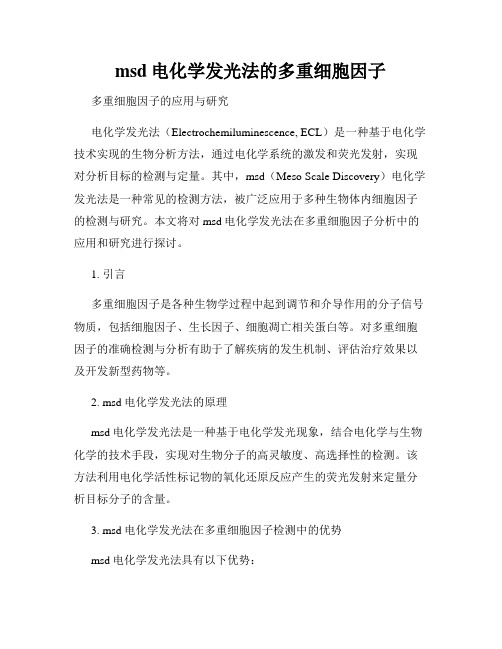 msd 电化学发光法的多重细胞因子

多重细胞因子的应用与研究

电化学发光法（Electrochemiluminescence, ECL）是一种基于电化学技术实现的生物分析方法，通过电化学系统的激发和荧光发射，实现对分析目标的检测与定量。其中，msd（Meso Scale Discovery）电化学发光法是一种常见的检测方法，被广泛应用于多种生物体内细胞因子的检测与研究。本文将对 msd 电化学发光法在多重细胞因子分析中的应用和研究进行探讨。

1. 引言

多重细胞因子是各种生物学过程中起到调节和介导作用的分子信号物质，包括细胞因子、生长因子、细胞凋亡相关蛋白等。对多重细胞因子的准确检测与分析有助于了解疾病的发生机制、评估治疗效果以及开发新型药物等。

2. msd 电化学发光法的原理

msd 电化学发光法是一种基于电化学发光现象，结合电化学与生物化学的技术手段，实现对生物分子的高灵敏度、高选择性的检测。该方法利用电化学活性标记物的氧化还原反应产生的荧光发射来定量分析目标分子的含量。

3. msd 电化学发光法在多重细胞因子检测中的优势

msd 电化学发光法具有以下优势：